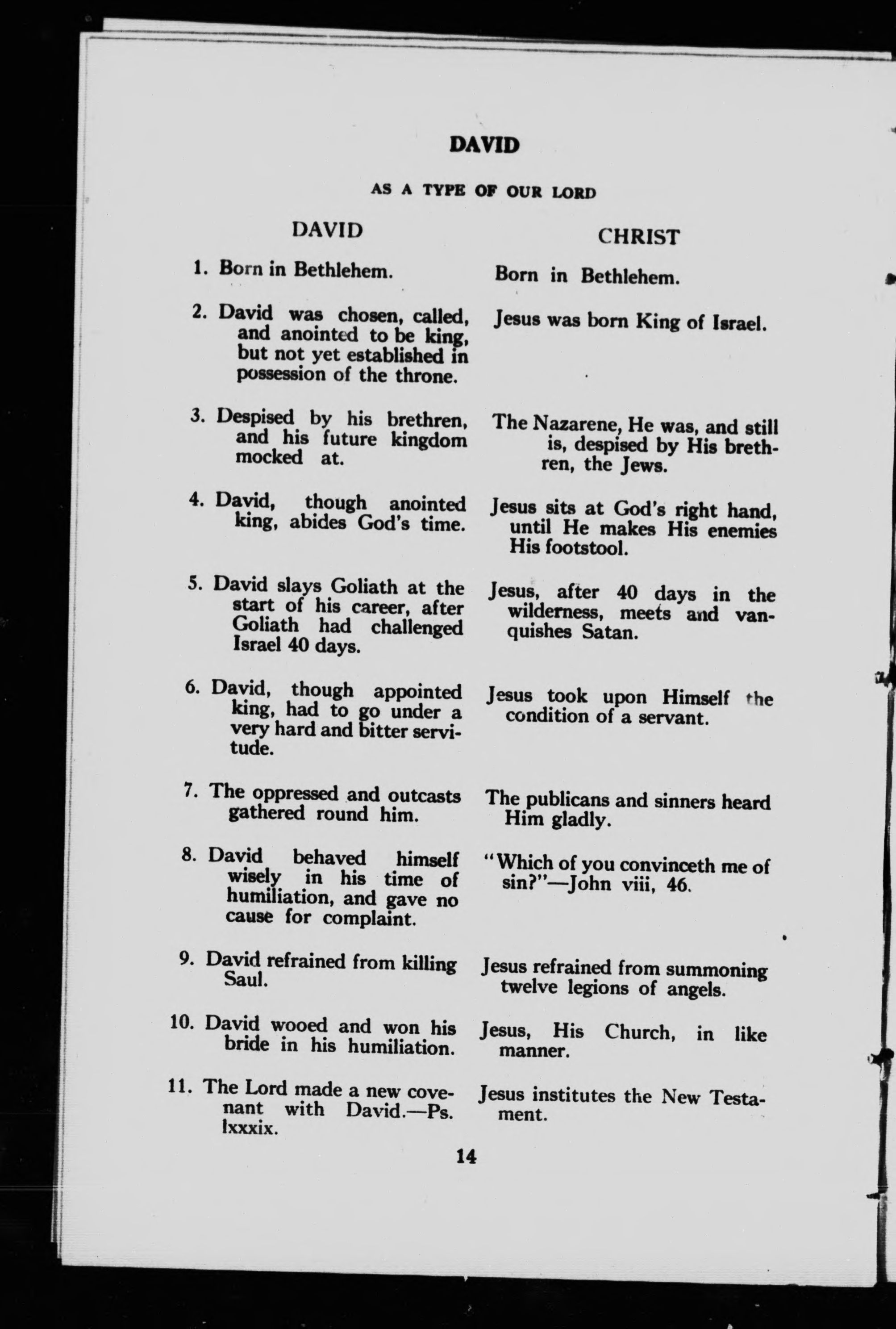 DAVID

AS A TYPE OF OUR LORD

| DAVID | CHRIST |
|---|---|
| 1. Born in Bethlehem. | Born in Bethlehem. |
| 2. David was chosen, called, and anointed to be king, but not yet established in possession of the throne. | Jesus was born King of Israel. |
| 3. Despised by his brethren, and his future kingdom mocked at. | The Nazarene, He was, and still is, despised by His brethren, the Jews. |
| 4. David, though anointed king, abides God's time. | Jesus sits at God's right hand, until He makes His enemies His footstool. |
| 5. David slays Goliath at the start of his career, after Goliath had challenged Israel 40 days. | Jesus, after 40 days in the wilderness, meets and vanquishes Satan. |
| 6. David, though appointed king, had to go under a very hard and bitter servitude. | Jesus took upon Himself the condition of a servant. |
| 7. The oppressed and outcasts gathered round him. | The publicans and sinners heard Him gladly. |
| 8. David behaved himself wisely in his time of humiliation, and gave no cause for complaint. | "Which of you convinceth me of sin?"—John viii, 46. |
| 9. David refrained from killing Saul. | Jesus refrained from summoning twelve legions of angels. |
| 10. David wooed and won his bride in his humiliation. | Jesus, His Church, in like manner. |
| 11. The Lord made a new covenant with David.—Ps. lxxxix. | Jesus institutes the New Testament. |

14